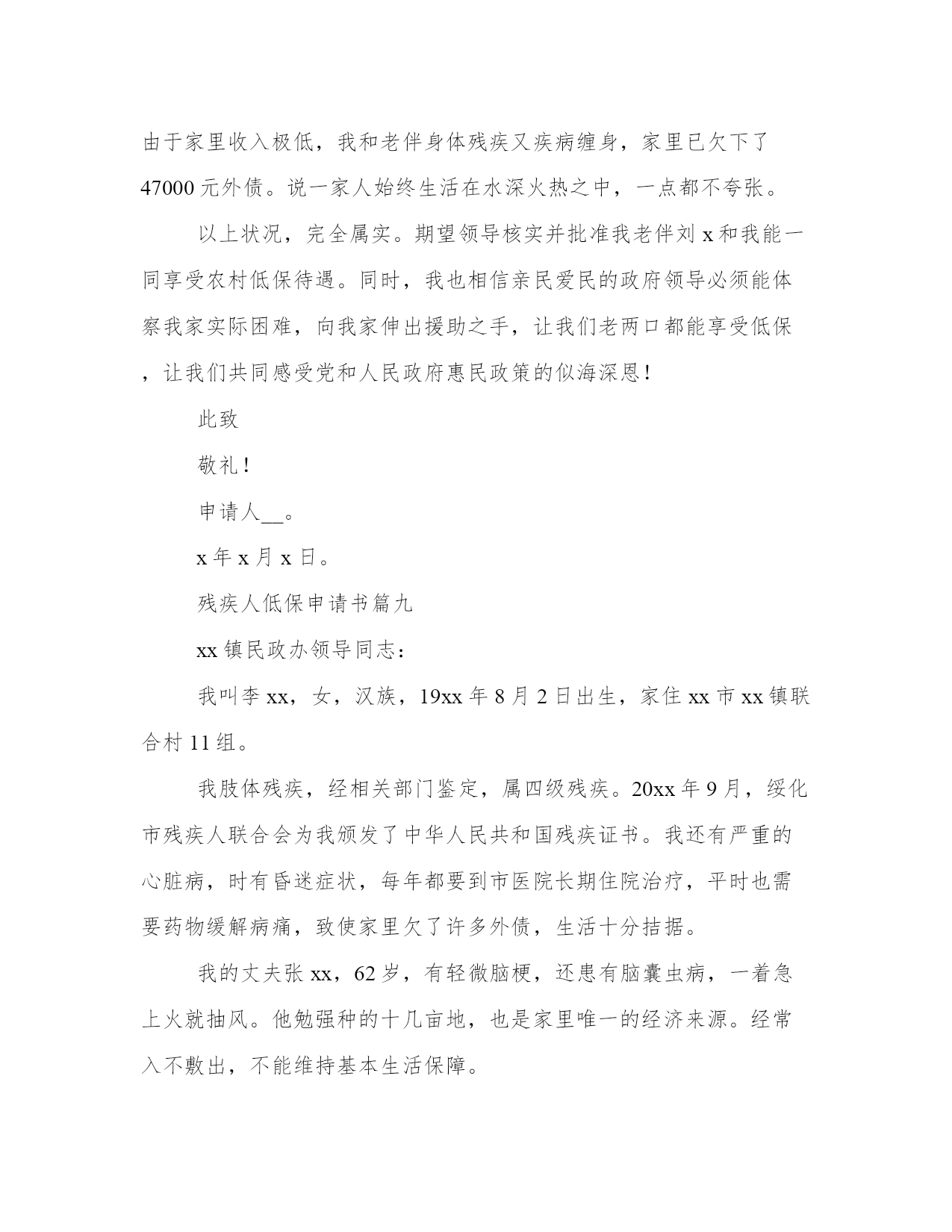 由于家里收入极低，我和老伴身体残疾又疾病缠身，家里已欠下了47000元外债。说一家人始终生活在水深火热之中，一点都不夸张。

以上状况，完全属实。期望领导核实并批准我老伴刘x和我能一同享受农村低保待遇。同时，我也相信亲民爱民的政府领导必须能体察我家实际困难，向我家伸出援助之手，让我们老两口都能享受低保，让我们共同感受党和人民政府惠民政策的似海深恩！

此致

敬礼！

申请人__。

x年x月x日。

残疾人低保申请书篇九

xx镇民政办领导同志：

我叫李xx，女，汉族，19xx年8月2日出生，家住xx市xx镇联合村11组。

我肢体残疾，经相关部门鉴定，属四级残疾。20xx年9月，绥化市残疾人联合会为我颁发了中华人民共和国残疾证书。我还有严重的心脏病，时有昏迷症状，每年都要到市医院长期住院治疗，平时也需要药物缓解病痛，致使家里欠了许多外债，生活十分拮据。

我的丈夫张xx，62岁，有轻微脑梗，还患有脑囊虫病，一着急上火就抽风。他勉强种的十几亩地，也是家里唯一的经济来源。经常入不敷出，不能维持基本生活保障。